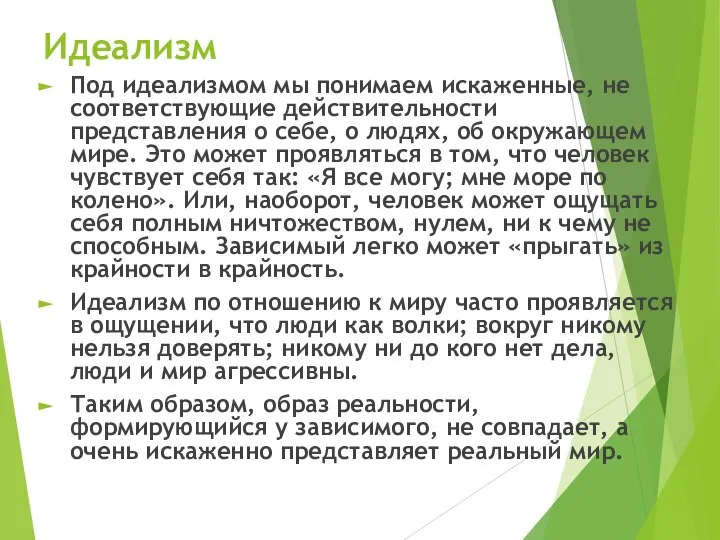 Идеализм

► Под идеализмом мы понимаем искаженные, не соответствующие действительности представления о себе, о людях, об окружающем мире. Это может проявляться в том, что человек чувствует себя так: «Я все могу; мне море по колено». Или, наоборот, человек может ощущать себя полным ничтожеством, нулем, ни к чему не способным. Зависимый легко может «прыгать» из крайности в крайность.

► Идеализм по отношению к миру часто проявляется в ощущении, что люди как волки; вокруг никому нельзя доверять; никому ни до кого нет дела, люди и мир агрессивны.

► Таким образом, образ реальности, формирующийся у зависимого, не совпадает, а очень искаженно представляет реальный мир.